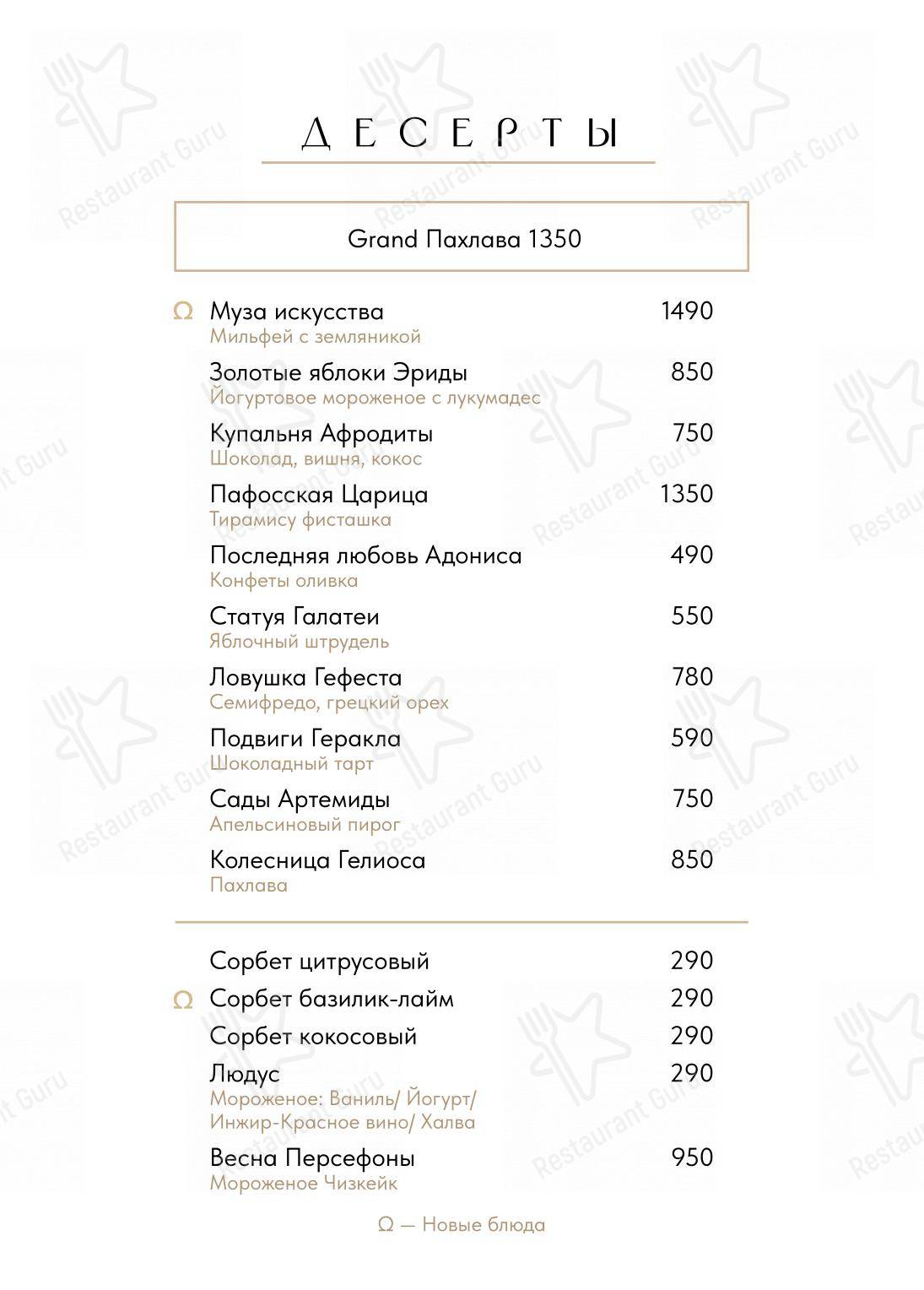 ДЕСЕРТЫ

Grand Пахлава 1350

Ω Муза искусства 1490
Мильфей с земляникой

Золотые яблоки Эриды 850
Йогуртовое мороженое с лукумадес

Купальня Афродиты 750
Шоколад, вишня, кокос

Пафосская Царица 1350
Тирамису фисташка

Последняя любовь Адониса 490
Конфеты оливка

Статуя Галатеи 550
Яблочный штрудель

Ловушка Гефеста 780
Семифредо, грецкий орех

Подвиги Геракла 590
Шоколадный тарт

Сады Артемиды 750
Апельсиновый пирог

Колесница Гелиоса 850
Пахлава

Сорбет цитрусовый 290

Ω Сорбет базилик-лайм 290

Сорбет кокосовый 290

Людус 290
Мороженое: Ваниль/ Йогурт/ Инжир-Красное вино/ Халва

Весна Персефоны 950
Мороженое Чизкейк

Ω — Новые блюда

Restaurant Guru